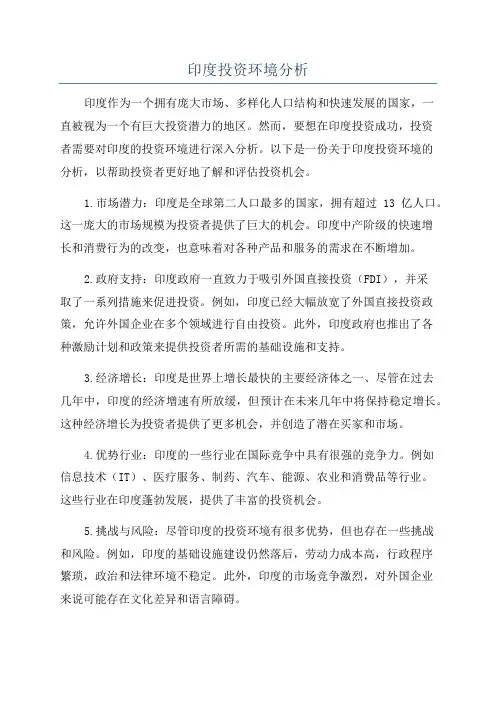 印度投资环境分析

印度作为一个拥有庞大市场、多样化人口结构和快速发展的国家，一直被视为一个有巨大投资潜力的地区。然而，要想在印度投资成功，投资者需要对印度的投资环境进行深入分析。以下是一份关于印度投资环境的分析，以帮助投资者更好地了解和评估投资机会。

1.市场潜力：印度是全球第二人口最多的国家，拥有超过 13 亿人口。这一庞大的市场规模为投资者提供了巨大的机会。印度中产阶级的快速增长和消费行为的改变，也意味着对各种产品和服务的需求在不断增加。

2.政府支持：印度政府一直致力于吸引外国直接投资（FDI），并采取了一系列措施来促进投资。例如，印度已经大幅放宽了外国直接投资政策，允许外国企业在多个领域进行自由投资。此外，印度政府也推出了各种激励计划和政策来提供投资者所需的基础设施和支持。

3.经济增长：印度是世界上增长最快的主要经济体之一、尽管在过去几年中，印度的经济增速有所放缓，但预计在未来几年中将保持稳定增长。这种经济增长为投资者提供了更多机会，并创造了潜在买家和市场。

4.优势行业：印度的一些行业在国际竞争中具有很强的竞争力。例如信息技术（IT）、医疗服务、制药、汽车、能源、农业和消费品等行业。这些行业在印度蓬勃发展，提供了丰富的投资机会。

5.挑战与风险：尽管印度的投资环境有很多优势，但也存在一些挑战和风险。例如，印度的基础设施建设仍然落后，劳动力成本高，行政程序繁琐，政治和法律环境不稳定。此外，印度的市场竞争激烈，对外国企业来说可能存在文化差异和语言障碍。